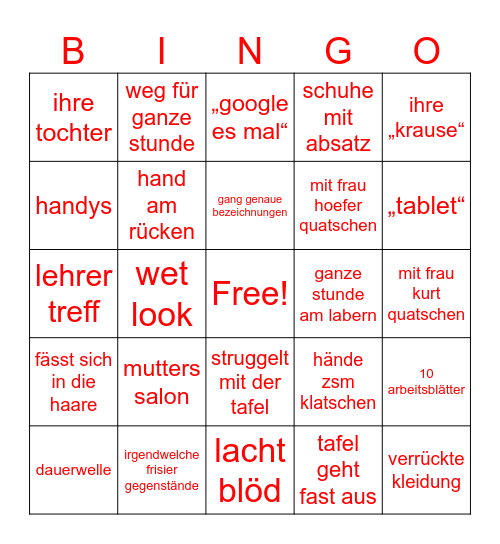 | B | I | N | G | O |
|---|---|---|---|---|
| ihre tochter | weg für ganze stunde | „google es mal“ | schuhe mit absatz | ihre „krause“ |
| handys | hand am rücken | gang genaue bezeichnungen | mit frau hoefer quatschen | „tablet“ |
| lehrer treff | wet look | Free! | ganze stunde am labern | mit frau kurt quatschen |
| fässt sich in die haare | mutters salon | struggelt mit der tafel | hände zsm klatschen | 10 arbeitsblätter |
| dauerwelle | irgendwelche frisier gegenstände | lacht blöd | tafel geht fast aus | verrückte kleidung |